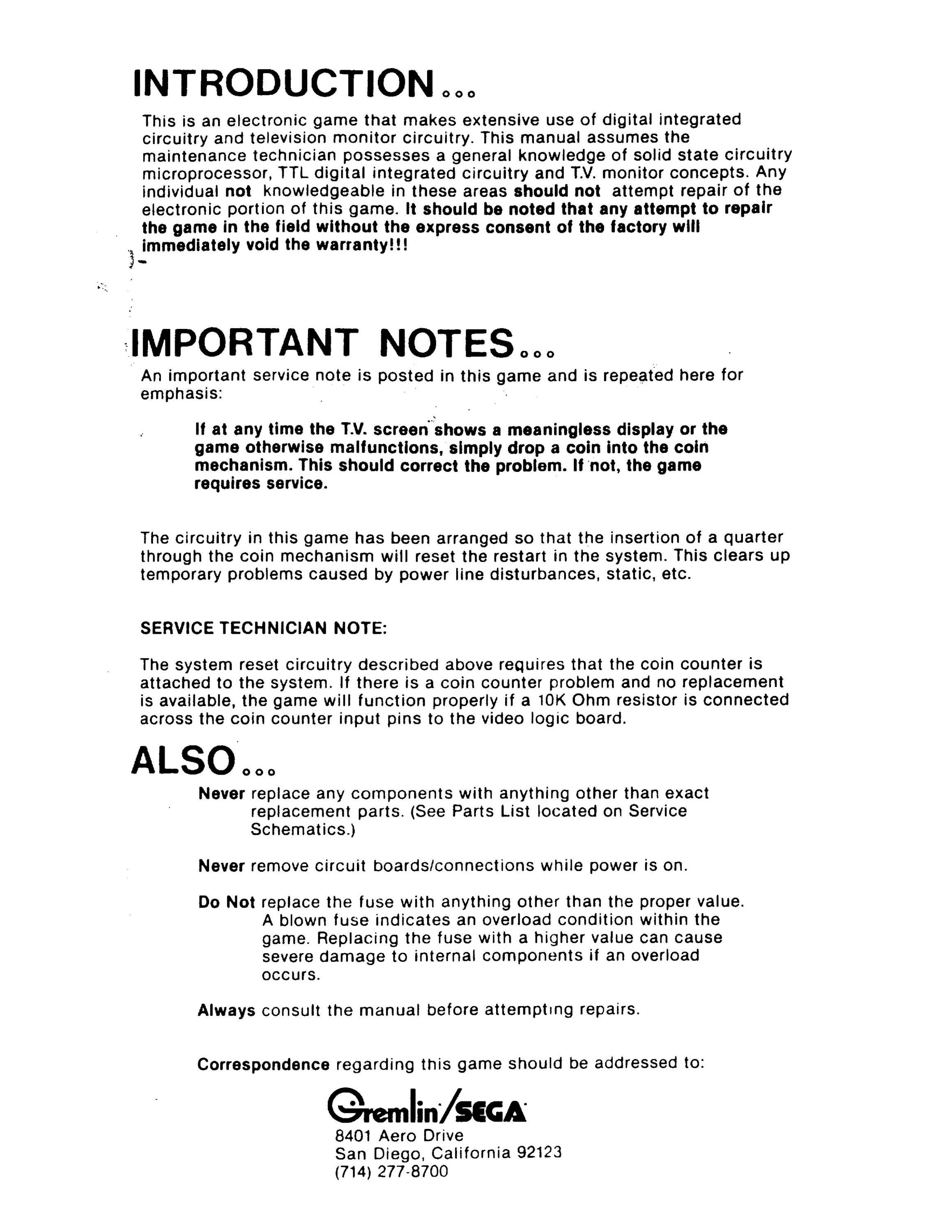 INTRODUCTION...

This is an electronic game that makes extensive use of digital integrated circuitry and television monitor circuitry. This manual assumes the maintenance technician possesses a general knowledge of solid state circuitry microprocessor, TTL digital integrated circuitry and T.V. monitor concepts. Any individual not knowledgeable in these areas should not attempt repair of the electronic portion of this game. It should be noted that any attempt to repair the game in the field without the express consent of the factory will immediately void the warranty!!!

IMPORTANT NOTES...

An important service note is posted in this game and is repeated here for emphasis:

If at any time the T.V. screen shows a meaningless display or the game otherwise malfunctions, simply drop a coin into the coin mechanism. This should correct the problem. If not, the game requires service.

The circuitry in this game has been arranged so that the insertion of a quarter through the coin mechanism will reset the restart in the system. This clears up temporary problems caused by power line disturbances, static, etc.

SERVICE TECHNICIAN NOTE:

The system reset circuitry described above requires that the coin counter is attached to the system. If there is a coin counter problem and no replacement is available, the game will function properly if a 10K Ohm resistor is connected across the coin counter input pins to the video logic board.

ALSO...

Never replace any components with anything other than exact replacement parts. (See Parts List located on Service Schematics.)

Never remove circuit boards/connections while power is on.

Do Not replace the fuse with anything other than the proper value. A blown fuse indicates an overload condition within the game. Replacing the fuse with a higher value can cause severe damage to internal components if an overload occurs.

Always consult the manual before attempting repairs.

Correspondence regarding this game should be addressed to:

Gremlin/SEGA
8401 Aero Drive
San Diego, California 92123
(714) 277-8700